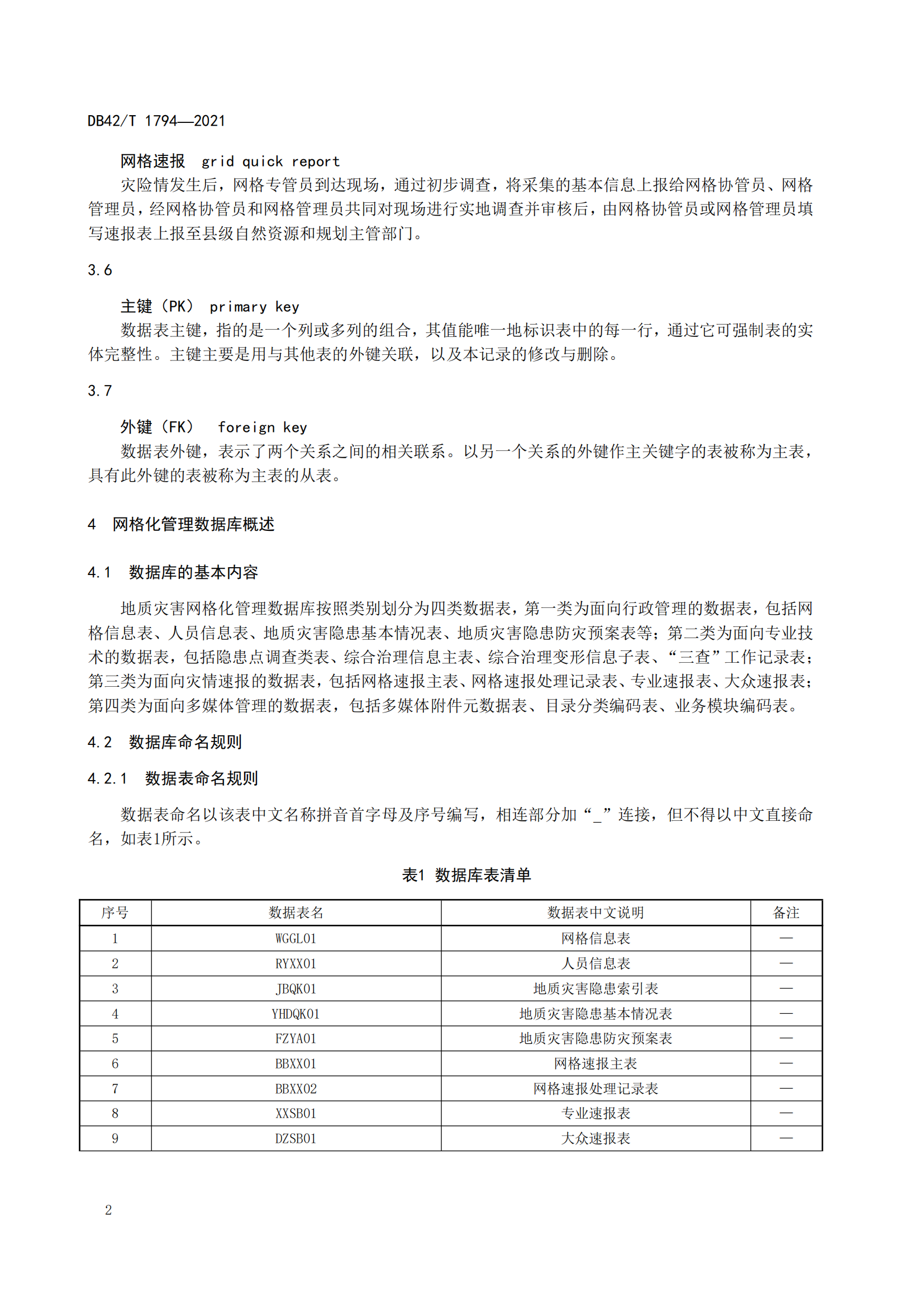 DB42/T 1794—2021

网格速报 grid quick report

灾险情发生后，网格专管员到达现场，通过初步调查，将采集的基本信息上报给网格协管员、网格管理员，经网格协管员和网格管理员共同对现场进行实地调查并审核后，由网格协管员或网格管理员填写速报表上报至县级自然资源和规划主管部门。

3.6

主键（PK） primary key

数据表主键，指的是一个列或多列的组合，其值能唯一地标识表中的每一行，通过它可强制表的实体完整性。主键主要是用与其他表的外键关联，以及本记录的修改与删除。

3.7

外键（FK） foreign key

数据表外键，表示了两个关系之间的相关联系。以另一个关系的外键作主关键字的表被称为主表，具有此外键的表被称为主表的从表。

4 网格化管理数据库概述

4.1 数据库的基本内容

地质灾害网格化管理数据库按照类别划分为四类数据表，第一类为面向行政管理的数据表，包括网格信息表、人员信息表、地质灾害隐患基本情况表、地质灾害隐患防灾预案表等；第二类为面向专业技术的数据表，包括隐患点调查类表、综合治理信息主表、综合治理变形信息子表、“三查”工作记录表；第三类为面向灾情速报的数据表，包括网格速报主表、网格速报处理记录表、专业速报表、大众速报表；第四类为面向多媒体管理的数据表，包括多媒体附件元数据表、目录分类编码表、业务模块编码表。

4.2 数据库命名规则

4.2.1 数据表命名规则

数据表命名以该表中文名称拼音首字母及序号编写，相连部分加“_”连接，但不得以中文直接命名，如表1所示。

表1 数据库表清单

| 序号 | 数据表名 | 数据表中文说明 | 备注 |
|---|---|---|---|
| 1 | WGGL01 | 网格信息表 | — |
| 2 | RYXX01 | 人员信息表 | — |
| 3 | JBQK01 | 地质灾害隐患索引表 | — |
| 4 | YHDQK01 | 地质灾害隐患基本情况表 | — |
| 5 | FZYA01 | 地质灾害隐患防灾预案表 | — |
| 6 | BBXX01 | 网格速报主表 | — |
| 7 | BBXX02 | 网格速报处理记录表 | — |
| 8 | XXSB01 | 专业速报表 | — |
| 9 | DZSB01 | 大众速报表 | — |

2